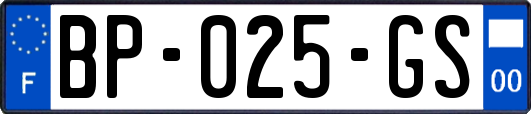 F
BP-025-GS
00